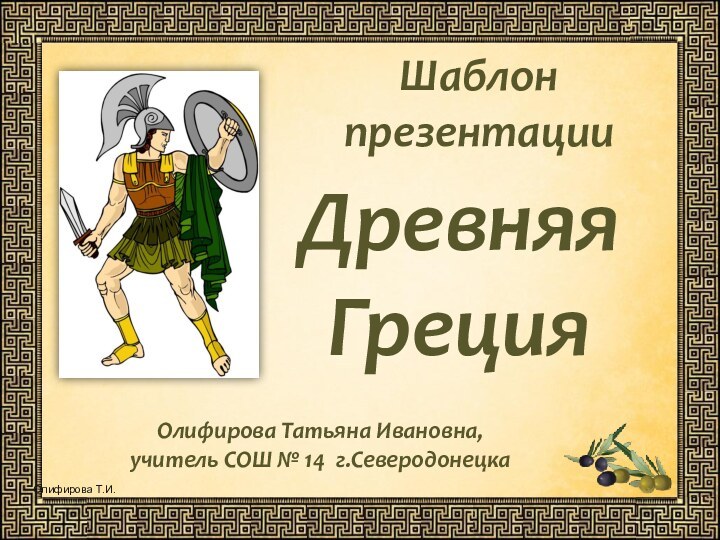 Шаблон презентации

Древняя Греция

Олифирова Татьяна Ивановна, учитель СОШ № 14 г.Северодонецка

Олифирова Т.И.